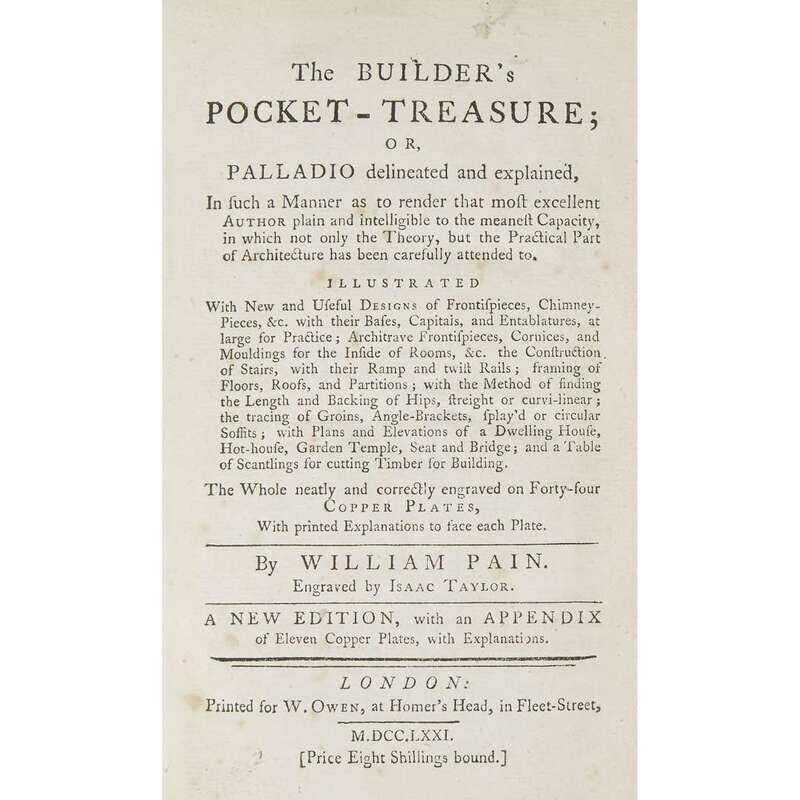 The BUILDER's
POCKET-TREASURE;
OR,
PALLADIO delineated and explained,

In ſuch a Manner as to render that moſt excellent AUTHOR plain and intelligible to the meaneſt Capacity, in which not only the Theory, but the Practical Part of Architecture has been carefully attended to.

ILLUSTRATED

With New and Uſeful DESIGNS of Frontiſpieces, Chimney-Pieces, &c. with their Baſes, Capitals, and Entablatures, at large for Practice; Architrave Frontiſpieces, Cornices, and Mouldings for the Inſide of Rooms, &c. the Conſtruction of Stairs, with their Ramp and twiſt Rails; framing of Floors, Roofs, and Partitions; with the Method of finding the Length and Backing of Hips, ſtreight or curvi-linear; the tracing of Groins, Angle-Brackets, ſplay'd or circular Soffits; with Plans and Elevations of a Dwelling Houſe, Hot-houſe, Garden Temple, Seat and Bridge; and a Table of Scantlings for cutting Timber for Building.

The Whole neatly and correctly engraved on Forty-four COPPER PLATES,
With printed Explanations to face each Plate.

By WILLIAM PAIN.
Engraved by ISAAC TAYLOR.

A NEW EDITION, with an APPENDIX of Eleven Copper Plates, with Explanations.

LONDON:
Printed for W. OWEN, at Homer's Head, in Fleet-Street,
M.DCC.LXXI.
[Price Eight Shillings bound.]